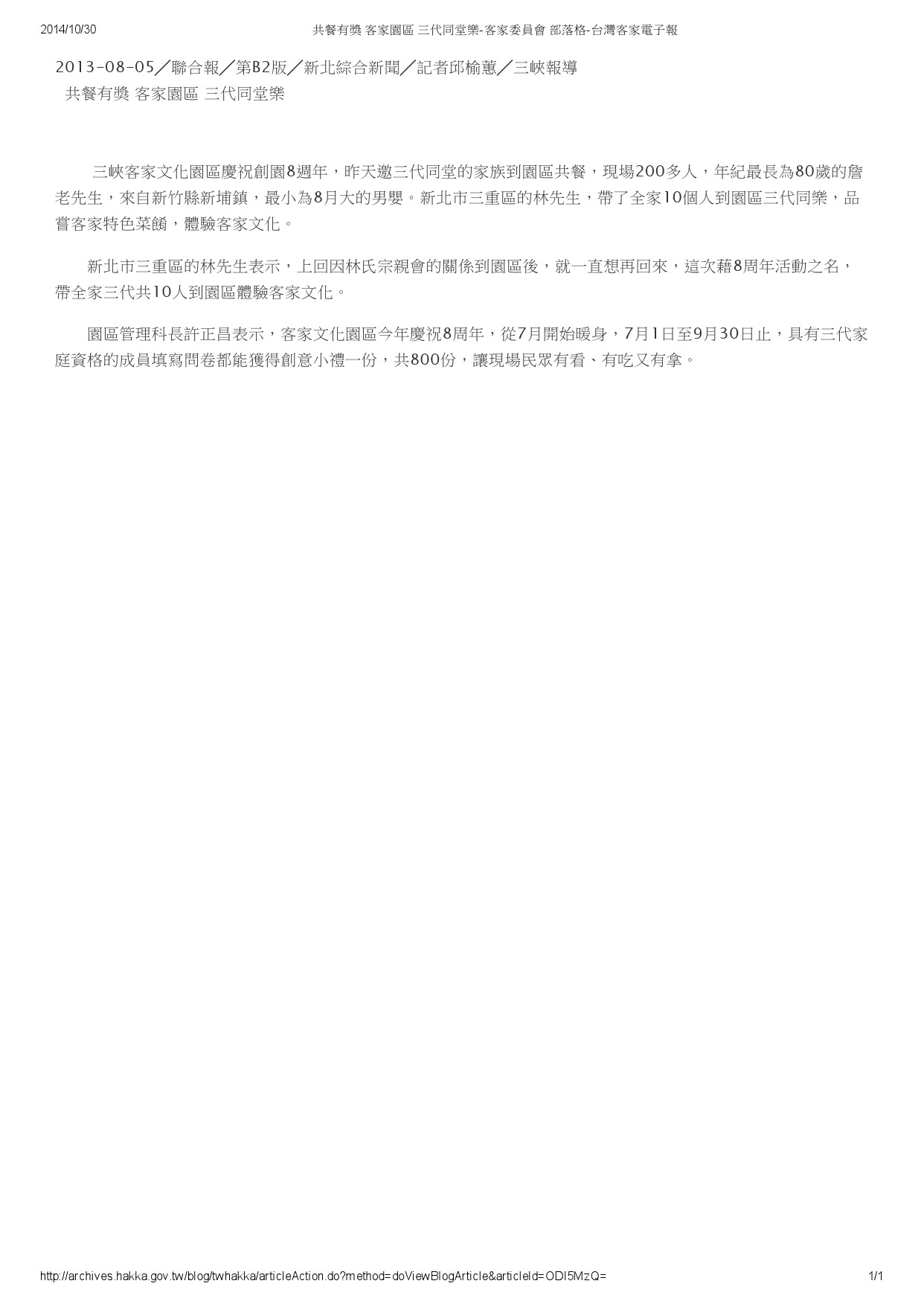 2014/10/30 共餐有獎 客家園區 三代同堂樂-客家委員會 部落格-台灣客家電子報

2013-08-05／聯合報／第B2版／新北綜合新聞／記者邱榆蕙／三峽報導
共餐有獎 客家園區 三代同堂樂

三峽客家文化園區慶祝創園8週年，昨天邀三代同堂的家族到園區共餐，現場200多人，年紀最長為80歲的詹老先生，來自新竹縣新埔鎮，最小為8月大的男嬰。新北市三重區的林先生，帶了全家10個人到園區三代同樂，品嘗客家特色菜餚，體驗客家文化。

新北市三重區的林先生表示，上回因林氏宗親會的關係到園區後，就一直想再回來，這次藉8周年活動之名，帶全家三代共10人到園區體驗客家文化。

園區管理科長許正昌表示，客家文化園區今年慶祝8周年，從7月開始暖身，7月1日至9月30日止，具有三代家庭資格的成員填寫問卷都能獲得創意小禮一份，共800份，讓現場民眾有看、有吃又有拿。

http://archives.hakka.gov.tw/blog/twhakka/articleAction.do?method=doViewBlogArticle&articleId=ODI5MzQ= 1/1